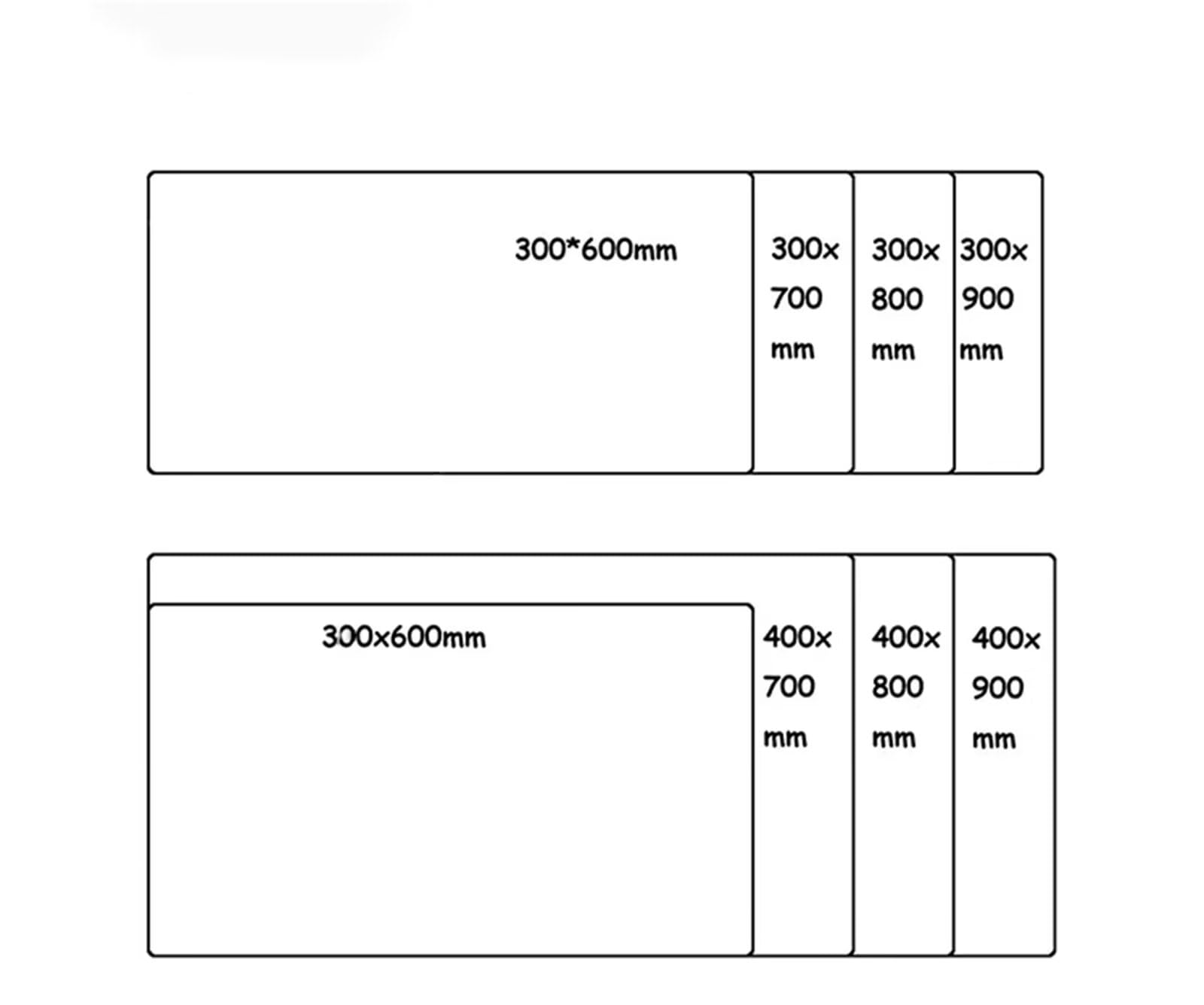 300*600mm

300x 700 mm

300x 800 mm

300x 900 mm

300x600mm

400x 700 mm

400x 800 mm

400x 900 mm